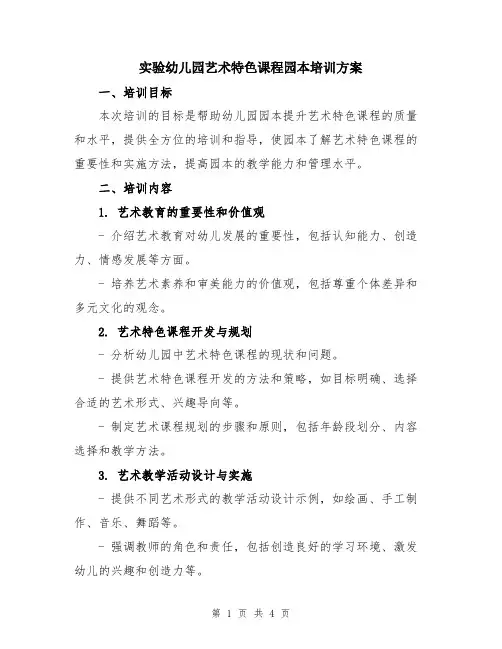 实验幼儿园艺术特色课程园本培训方案

一、培训目标

本次培训的目标是帮助幼儿园园本提升艺术特色课程的质量和水平，提供全方位的培训和指导，使园本了解艺术特色课程的重要性和实施方法，提高园本的教学能力和管理水平。

二、培训内容

1. 艺术教育的重要性和价值观

- 介绍艺术教育对幼儿发展的重要性，包括认知能力、创造力、情感发展等方面。

- 培养艺术素养和审美能力的价值观，包括尊重个体差异和多元文化的观念。

2. 艺术特色课程开发与规划

- 分析幼儿园中艺术特色课程的现状和问题。

- 提供艺术特色课程开发的方法和策略，如目标明确、选择合适的艺术形式、兴趣导向等。

- 制定艺术课程规划的步骤和原则，包括年龄段划分、内容选择和教学方法。

3. 艺术教学活动设计与实施

- 提供不同艺术形式的教学活动设计示例，如绘画、手工制作、音乐、舞蹈等。

- 强调教师的角色和责任，包括创造良好的学习环境、激发幼儿的兴趣和创造力等。

第 1 页 共 4 页